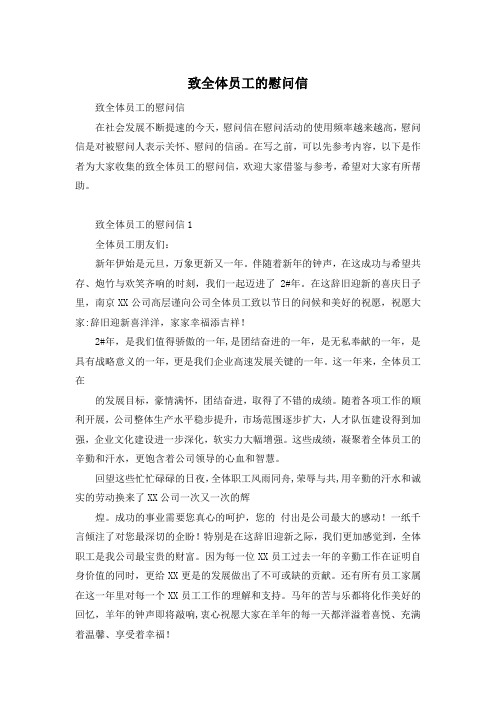 致全体员工的慰问信

致全体员工的慰问信

在社会发展不断提速的今天，慰问信在慰问活动的使用频率越来越高，慰问信是对被慰问人表示关怀、慰问的信函。在写之前，可以先参考内容，以下是作者为大家收集的致全体员工的慰问信，欢迎大家借鉴与参考，希望对大家有所帮助。

致全体员工的慰问信 1

全体员工朋友们：

新年伊始是元旦，万象更新又一年。伴随着新年的钟声，在这成功与希望共存、炮竹与欢笑齐响的时刻，我们一起迈进了 2#年。在这辞旧迎新的喜庆日子里，南京 XX 公司高层谨向公司全体员工致以节日的问候和美好的祝愿，祝愿大家：辞旧迎新喜洋洋，家家幸福添吉祥！

2#年，是我们值得骄傲的一年，是团结奋进的一年，是无私奉献的一年，是具有战略意义的一年，更是我们企业高速发展关键的一年。这一年来，全体员工在

的发展目标，豪情满怀，团结奋进，取得了不错的成绩。随着各项工作的顺利开展，公司整体生产水平稳步提升，市场范围逐步扩大，人才队伍建设得到加强，企业文化建设进一步深化，软实力大幅增强。这些成绩，凝聚着全体员工的辛勤和汗水，更饱含着公司领导的心血和智慧。

回望这些忙忙碌碌的日夜，全体职工风雨同舟，荣辱与共，用辛勤的汗水和诚实的劳动换来了 XX 公司一次又一次的辉

煌。成功的事业需要您真心的呵护，您的 付出是公司最大的感动！一纸千言倾注了对您最深切的企盼！特别是在这辞旧迎新之际，我们更加感觉到，全体职工是我公司最宝贵的财富。因为每一位 XX 员工过去一年的辛勤工作在证明自身价值的同时，更给 XX 更是的发展做出了不可或缺的贡献。还有所有员工家属在这一年里对每一个 XX 员工工作的理解和支持。马年的苦与乐都将化作美好的回忆，羊年的钟声即将敲响，衷心祝愿大家在羊年的每一天都洋溢着喜悦、充满着温馨、享受着幸福！